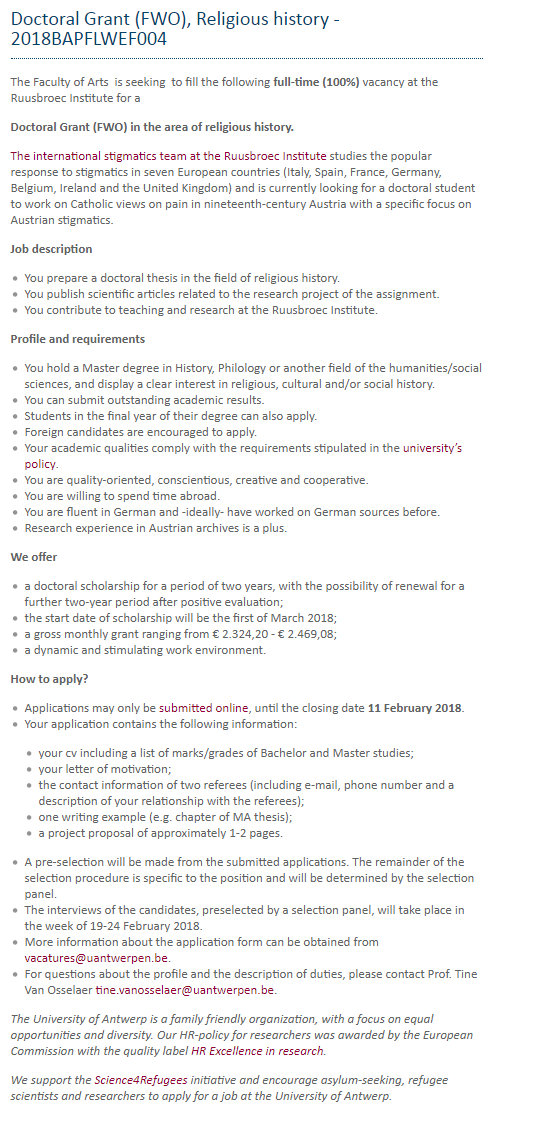 Doctoral Grant (FWO), Religious history - 2018BAPFLWEF004

The Faculty of Arts is seeking to fill the following full-time (100%) vacancy at the Ruusbroec Institute for a

Doctoral Grant (FWO) in the area of religious history.

The international stigmatics team at the Ruusbroec Institute studies the popular response to stigmatics in seven European countries (Italy, Spain, France, Germany, Belgium, Ireland and the United Kingdom) and is currently looking for a doctoral student to work on Catholic views on pain in nineteenth-century Austria with a specific focus on Austrian stigmatics.

Job description

- You prepare a doctoral thesis in the field of religious history.
- You publish scientific articles related to the research project of the assignment.
- You contribute to teaching and research at the Ruusbroec Institute.

Profile and requirements

- You hold a Master degree in History, Philology or another field of the humanities/social sciences, and display a clear interest in religious, cultural and/or social history.
- You can submit outstanding academic results.
- Students in the final year of their degree can also apply.
- Foreign candidates are encouraged to apply.
- Your academic qualities comply with the requirements stipulated in the university's policy.
- You are quality-oriented, conscientious, creative and cooperative.
- You are willing to spend time abroad.
- You are fluent in German and -ideally- have worked on German sources before.
- Research experience in Austrian archives is a plus.

We offer

- a doctoral scholarship for a period of two years, with the possibility of renewal for a further two-year period after positive evaluation;
- the start date of scholarship will be the first of March 2018;
- a gross monthly grant ranging from € 2.324,20 - € 2.469,08;
- a dynamic and stimulating work environment.

How to apply?

- Applications may only be submitted online, until the closing date 11 February 2018.
- Your application contains the following information:
  - your cv including a list of marks/grades of Bachelor and Master studies;
  - your letter of motivation;
  - the contact information of two referees (including e-mail, phone number and a description of your relationship with the referees);
  - one writing example (e.g. chapter of MA thesis);
  - a project proposal of approximately 1-2 pages.
- A pre-selection will be made from the submitted applications. The remainder of the selection procedure is specific to the position and will be determined by the selection panel.
- The interviews of the candidates, preselected by a selection panel, will take place in the week of 19-24 February 2018.
- More information about the application form can be obtained from vacatures@uantwerpen.be.
- For questions about the profile and the description of duties, please contact Prof. Tine Van Osselaer tine.vanosselaer@uantwerpen.be.

The University of Antwerp is a family friendly organization, with a focus on equal opportunities and diversity. Our HR-policy for researchers was awarded by the European Commission with the quality label HR Excellence in research.

We support the Science4Refugees initiative and encourage asylum-seeking, refugee scientists and researchers to apply for a job at the University of Antwerp.